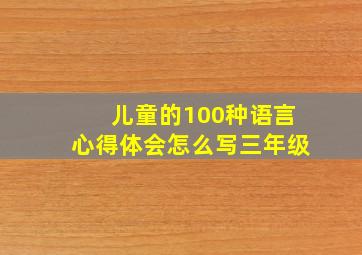 儿童的100种语言
心得体会怎么写三年级